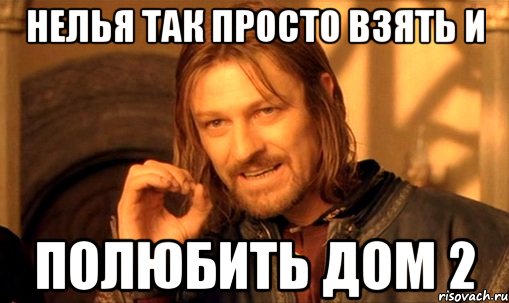 НЕЛЬЯ ТАК ПРОСТО ВЗЯТЬ И

ПОЛЮБИТЬ ДОМ 2

risovach.ru